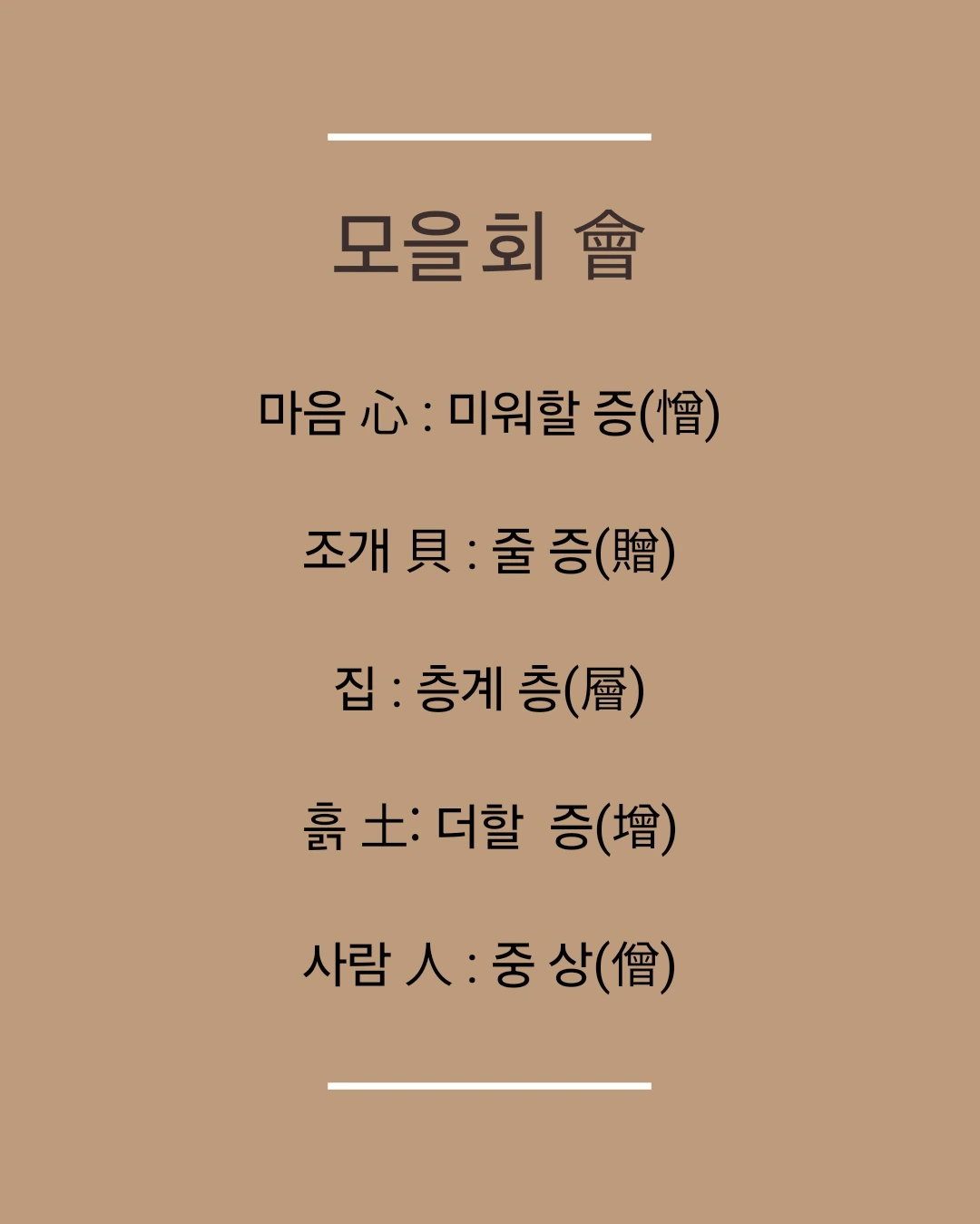 모을회 會

마음 心 : 미워할 증(憎)

조개 貝 : 줄 증(贈)

집 : 층계 층(層)

흙 土: 더할 증(增)

사람 人 : 중 상(僧)